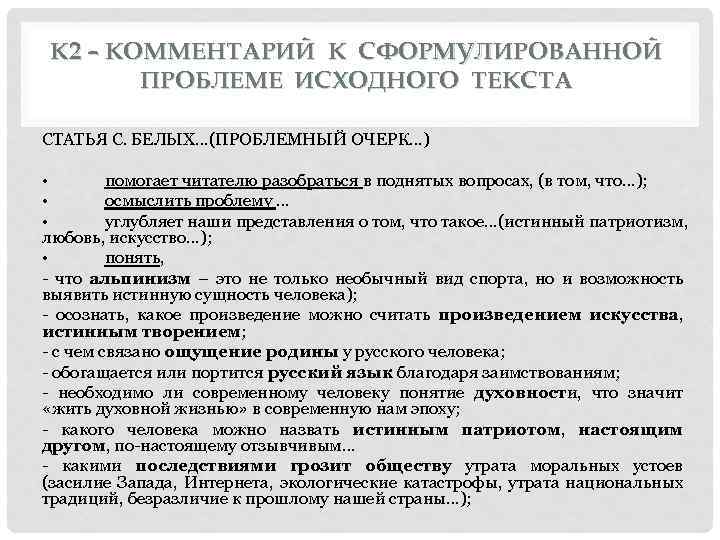 К2 – КОММЕНТАРИЙ К СФОРМУЛИРОВАННОЙ ПРОБЛЕМЕ ИСХОДНОГО ТЕКСТА

СТАТЬЯ С. БЕЛЫХ…(ПРОБЛЕМНЫЙ ОЧЕРК…)

• помогает читателю разобраться в поднятых вопросах, (в том, что…);
• осмыслить проблему…
• углубляет наши представления о том, что такое…(истинный патриотизм, любовь, искусство…);
• понять,
- что альпинизм – это не только необычный вид спорта, но и возможность выявить истинную сущность человека);
- осознать, какое произведение можно считать произведением искусства, истинным творением;
- с чем связано ощущение родины у русского человека;
- обогащается или портится русский язык благодаря заимствованиям;
- необходимо ли современному человеку понятие духовности, что значит «жить духовной жизнью» в современную нам эпоху;
- какого человека можно назвать истинным патриотом, настоящим другом, по-настоящему отзывчивым…
- какими последствиями грозит обществу утрата моральных устоев (засилие Запада, Интернета, экологические катастрофы, утрата национальных традиций, безразличие к прошлому нашей страны…);